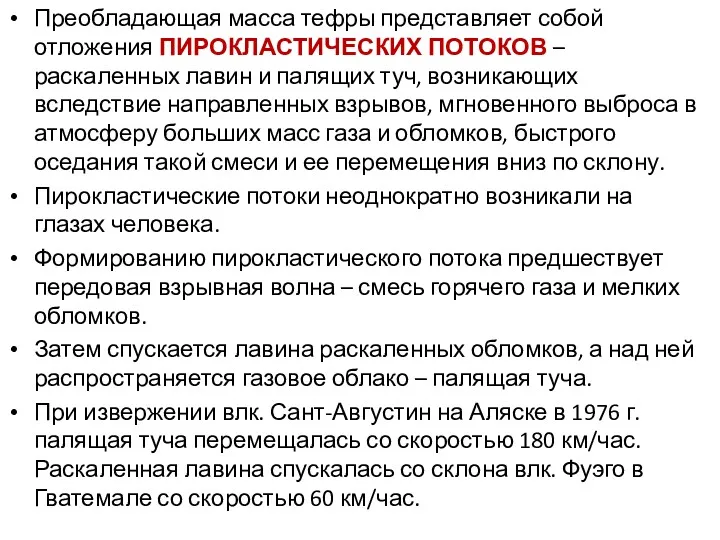 • Преобладающая масса тефры представляет собой отложения ПИРОКЛАСТИЧЕСКИХ ПОТОКОВ – раскаленных лавин и палящих туч, возникающих вследствие направленных взрывов, мгновенного выброса в атмосферу больших масс газа и обломков, быстрого оседания такой смеси и ее перемещения вниз по склону.

• Пирокластические потоки неоднократно возникали на глазах человека.

• Формированию пирокластического потока предшествует передовая взрывная волна – смесь горячего газа и мелких обломков.

• Затем спускается лавина раскаленных обломков, а над ней распространяется газовое облако – палящая туча.

• При извержении влк. Сант-Августин на Аляске в 1976 г. палящая туча перемещалась со скоростью 180 км/час. Раскаленная лавина спускалась со склона влк. Фуэго в Гватемале со скоростью 60 км/час.